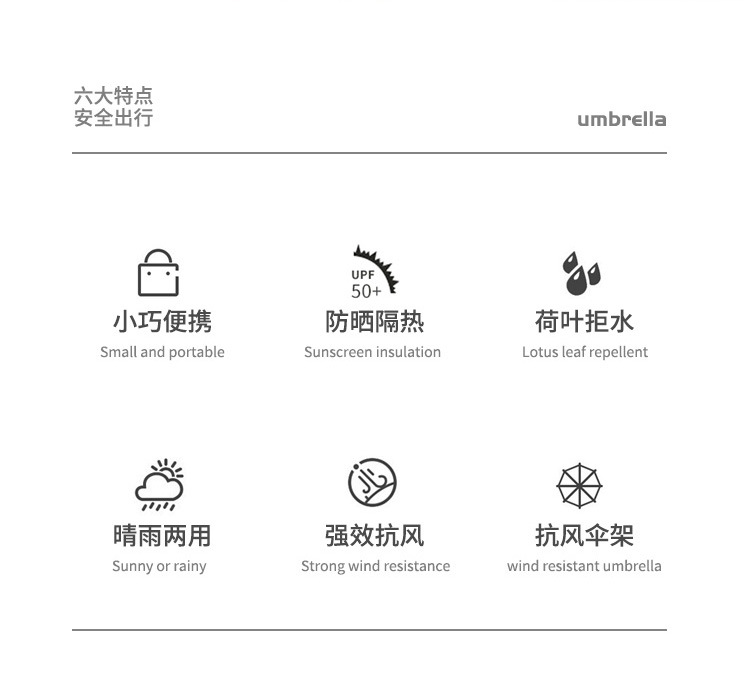 六大特点
安全出行

umbrella

UPF
50+

小巧便携
Small and portable

防晒隔热
Sunscreen insulation

荷叶拒水
Lotus leaf repellent

晴雨两用
Sunny or rainy

强效抗风
Strong wind resistance

抗风伞架
wind resistant umbrella